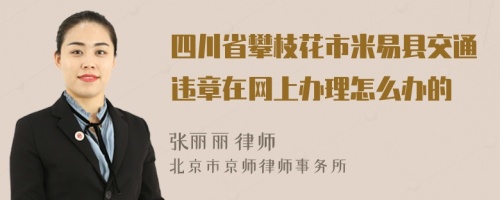 四川省攀枝花市米易县交通违章在网上办理怎么办的

张丽丽 律师
北京市京师律师事务所